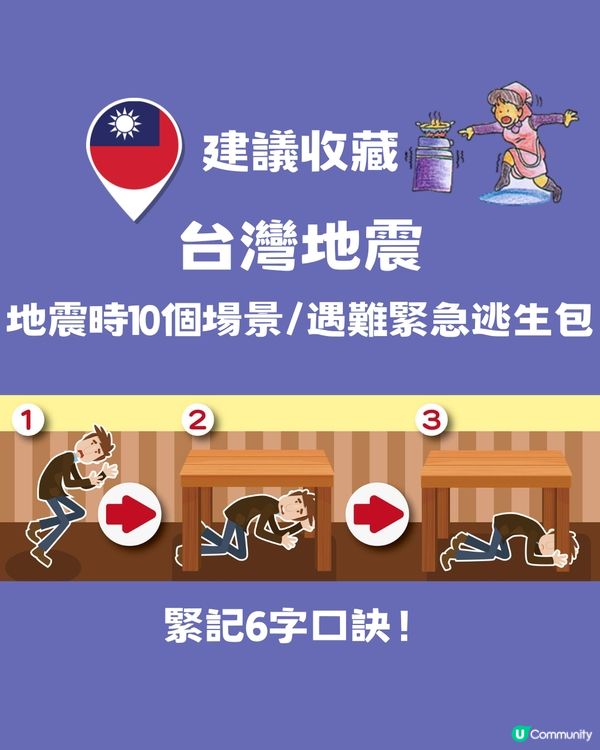 建議收藏

台灣地震

地震時10個場景/遇難緊急逃生包

1

2

3

緊記6字口訣！

U Community